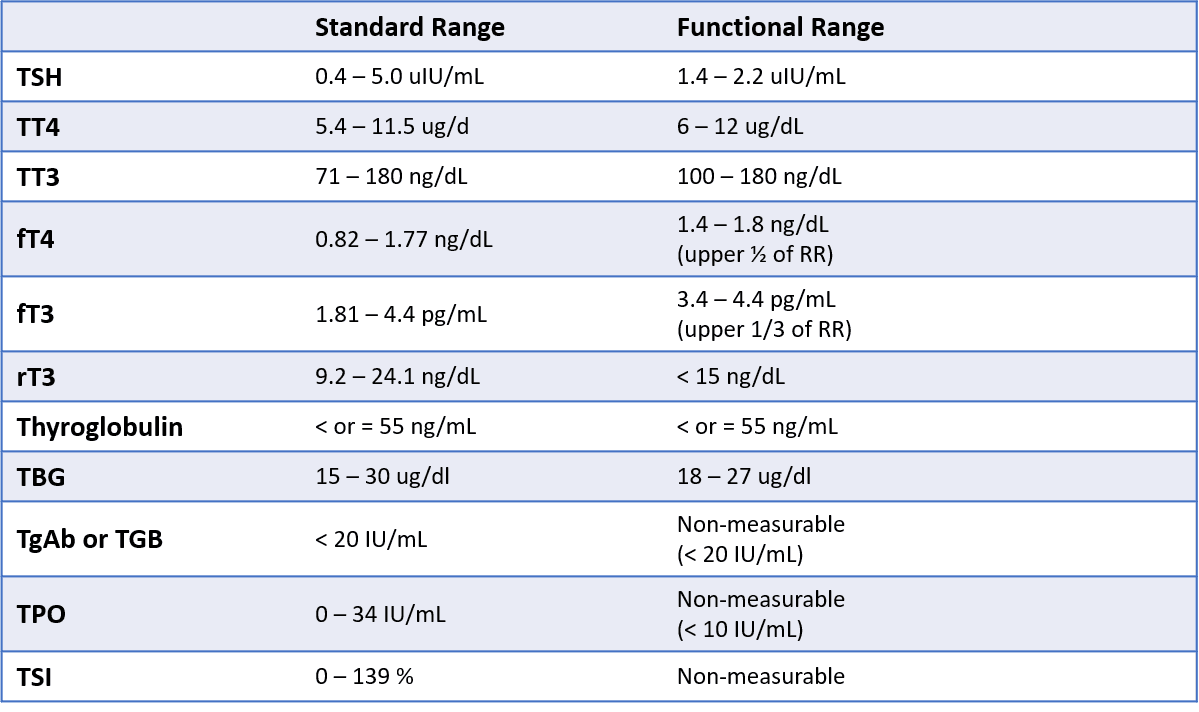 |  | Standard Range | Functional Range |
|---|---|---|
| TSH | 0.4 – 5.0 uIU/mL | 1.4 – 2.2 uIU/mL |
| TT4 | 5.4 – 11.5 ug/d | 6 – 12 ug/dL |
| TT3 | 71 – 180 ng/dL | 100 – 180 ng/dL |
| fT4 | 0.82 – 1.77 ng/dL | 1.4 – 1.8 ng/dL (upper ½ of RR) |
| fT3 | 1.81 – 4.4 pg/mL | 3.4 – 4.4 pg/mL (upper 1/3 of RR) |
| rT3 | 9.2 – 24.1 ng/dL | < 15 ng/dL |
| Thyroglobulin | < or = 55 ng/mL | < or = 55 ng/mL |
| TBG | 15 – 30 ug/dl | 18 – 27 ug/dl |
| TgAb or TGB | < 20 IU/mL | Non-measurable (< 20 IU/mL) |
| TPO | 0 – 34 IU/mL | Non-measurable (< 10 IU/mL) |
| TSI | 0 – 139 % | Non-measurable |